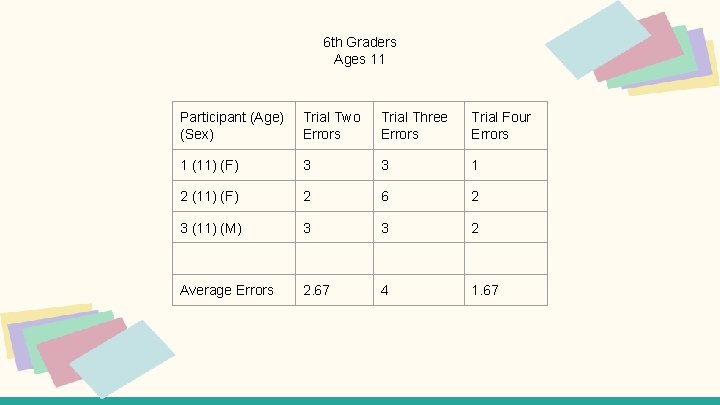 6th Graders
Ages 11

| Participant (Age) (Sex) | Trial Two Errors | Trial Three Errors | Trial Four Errors |
|---|---|---|---|
| 1 (11) (F) | 3 | 3 | 1 |
| 2 (11) (F) | 2 | 6 | 2 |
| 3 (11) (M) | 3 | 3 | 2 |
| | | | |
| Average Errors | 2.67 | 4 | 1.67 |